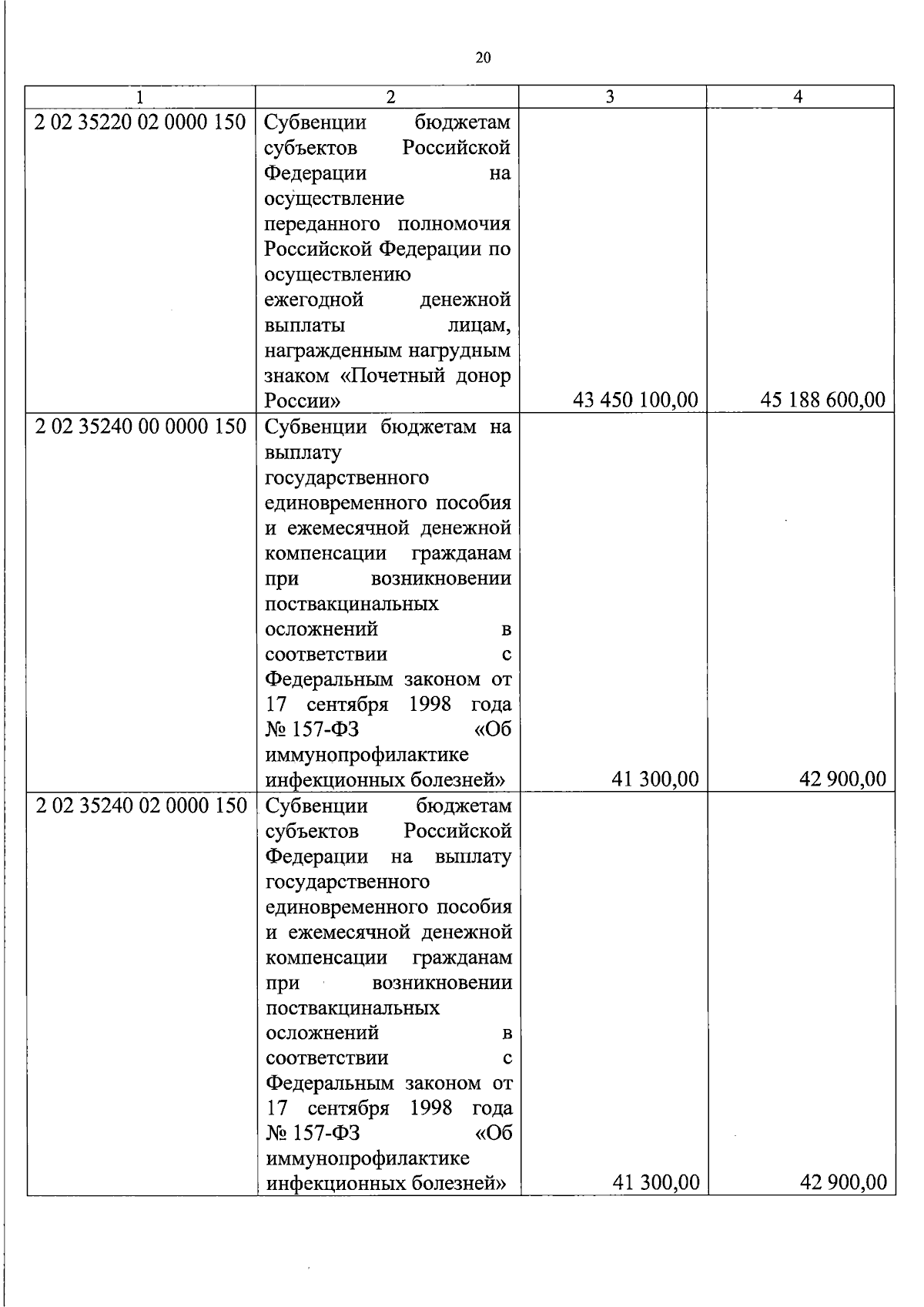 20

| 1 | 2 | 3 | 4 |
|---|---|---|---|
| 2 02 35220 02 0000 150 | Субвенции бюджетам субъектов Российской Федерации на осуществление переданного полномочия Российской Федерации по осуществлению ежегодной денежной выплаты лицам, награжденным нагрудным знаком «Почетный донор России» | 43 450 100,00 | 45 188 600,00 |
| 2 02 35240 00 0000 150 | Субвенции бюджетам на выплату государственного единовременного пособия и ежемесячной денежной компенсации гражданам при возникновении поствакцинальных осложнений в соответствии с Федеральным законом от 17 сентября 1998 года № 157-ФЗ «Об иммунопрофилактике инфекционных болезней» | 41 300,00 | 42 900,00 |
| 2 02 35240 02 0000 150 | Субвенции бюджетам субъектов Российской Федерации на выплату государственного единовременного пособия и ежемесячной денежной компенсации гражданам при возникновении поствакцинальных осложнений в соответствии с Федеральным законом от 17 сентября 1998 года № 157-ФЗ «Об иммунопрофилактике инфекционных болезней» | 41 300,00 | 42 900,00 |